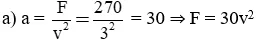 a) $a = \frac{F}{v^2} = \frac{270}{3^2} = 30 \Rightarrow F = 30v^2$